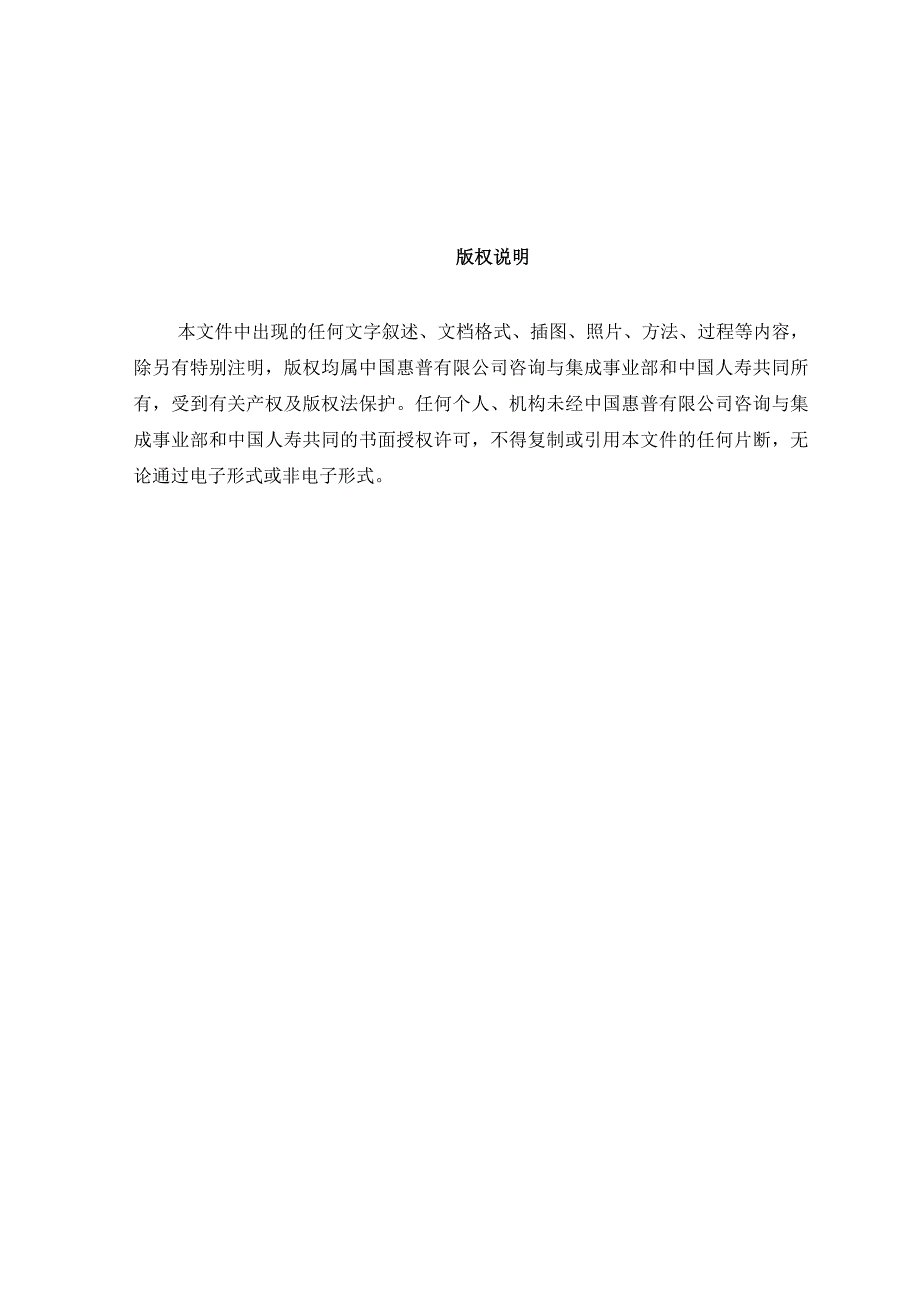 版权说明

本文件中出现的任何文字叙述、文档格式、插图、照片、方法、过程等内容，除另有特别注明，版权均属中国惠普有限公司咨询与集成事业部和中国人寿共同所有，受到有关产权及版权法保护。任何个人、机构未经中国惠普有限公司咨询与集成事业部和中国人寿共同的书面授权许可，不得复制或引用本文件的任何片断，无论通过电子形式或非电子形式。